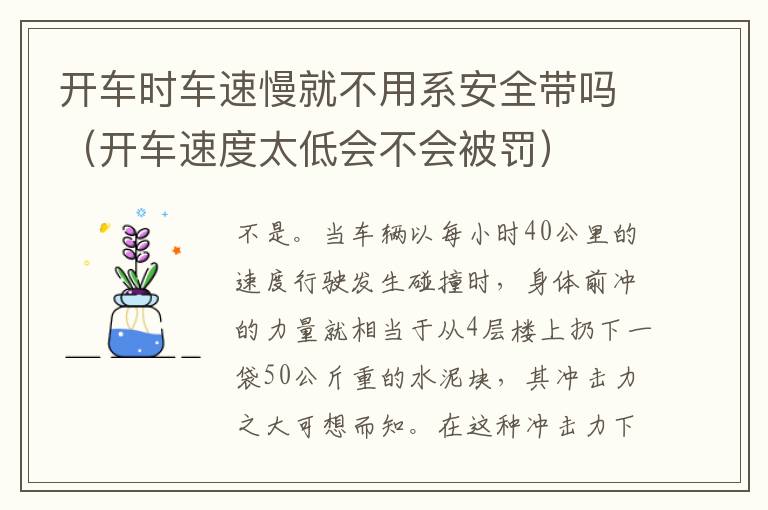 开车时车速慢就不用系安全带吗（开车速度太低会不会被罚）

不是。当车辆以每小时40公里的速度行驶发生碰撞时，身体前冲的力量就相当于从4层楼上扔下一袋50公斤重的水泥块，其冲击力之大可想而知。在这种冲击力下